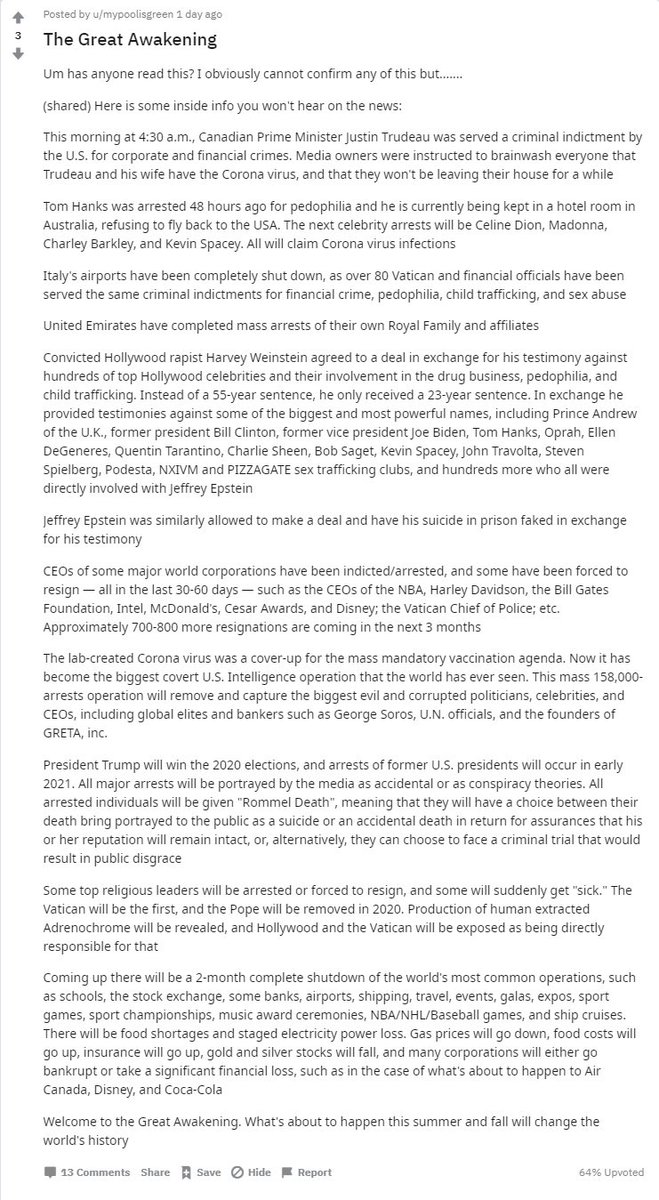 3

Posted by u/mypoolisgreen 1 day ago

The Great Awakening

Um has anyone read this? I obviously cannot confirm any of this but.......

(shared) Here is some inside info you won't hear on the news:

This morning at 4:30 a.m., Canadian Prime Minister Justin Trudeau was served a criminal indictment by the U.S. for corporate and financial crimes. Media owners were instructed to brainwash everyone that Trudeau and his wife have the Corona virus, and that they won't be leaving their house for a while

Tom Hanks was arrested 48 hours ago for pedophilia and he is currently being kept in a hotel room in Australia, refusing to fly back to the USA. The next celebrity arrests will be Celine Dion, Madonna, Charley Barkley, and Kevin Spacey. All will claim Corona virus infections

Italy's airports have been completely shut down, as over 80 Vatican and financial officials have been served the same criminal indictments for financial crime, pedophilia, child trafficking, and sex abuse

United Emirates have completed mass arrests of their own Royal Family and affiliates

Convicted Hollywood rapist Harvey Weinstein agreed to a deal in exchange for his testimony against hundreds of top Hollywood celebrities and their involvement in the drug business, pedophilia, and child trafficking. Instead of a 55-year sentence, he only received a 23-year sentence. In exchange he provided testimonies against some of the biggest and most powerful names, including Prince Andrew of the U.K., former president Bill Clinton, former vice president Joe Biden, Tom Hanks, Oprah, Ellen DeGeneres, Quentin Tarantino, Charlie Sheen, Bob Saget, Kevin Spacey, John Travolta, Steven Spielberg, Podesta, NXIVM and PIZZAGATE sex trafficking clubs, and hundreds more who all were directly involved with Jeffrey Epstein

Jeffrey Epstein was similarly allowed to make a deal and have his suicide in prison faked in exchange for his testimony

CEOs of some major world corporations have been indicted/arrested, and some have been forced to resign — all in the last 30-60 days — such as the CEOs of the NBA, Harley Davidson, the Bill Gates Foundation, Intel, McDonald's, Cesar Awards, and Disney; the Vatican Chief of Police; etc. Approximately 700-800 more resignations are coming in the next 3 months

The lab-created Corona virus was a cover-up for the mass mandatory vaccination agenda. Now it has become the biggest covert U.S. Intelligence operation that the world has ever seen. This mass 158,000-arrests operation will remove and capture the biggest evil and corrupted politicians, celebrities, and CEOs, including global elites and bankers such as George Soros, U.N. officials, and the founders of GRETA, inc.

President Trump will win the 2020 elections, and arrests of former U.S. presidents will occur in early 2021. All major arrests will be portrayed by the media as accidental or as conspiracy theories. All arrested individuals will be given "Rommel Death", meaning that they will have a choice between their death bring portrayed to the public as a suicide or an accidental death in return for assurances that his or her reputation will remain intact, or, alternatively, they can choose to face a criminal trial that would result in public disgrace

Some top religious leaders will be arrested or forced to resign, and some will suddenly get "sick." The Vatican will be the first, and the Pope will be removed in 2020. Production of human extracted Adrenochrome will be revealed, and Hollywood and the Vatican will be exposed as being directly responsible for that

Coming up there will be a 2-month complete shutdown of the world's most common operations, such as schools, the stock exchange, some banks, airports, shipping, travel, events, galas, expos, sport games, sport championships, music award ceremonies, NBA/NHL/Baseball games, and ship cruises. There will be food shortages and staged electricity power loss. Gas prices will go down, food costs will go up, insurance will go up, gold and silver stocks will fall, and many corporations will either go bankrupt or take a significant financial loss, such as in the case of what's about to happen to Air Canada, Disney, and Coca-Cola

Welcome to the Great Awakening. What's about to happen this summer and fall will change the world's history

13 Comments Share Save Hide Report 64% Upvoted